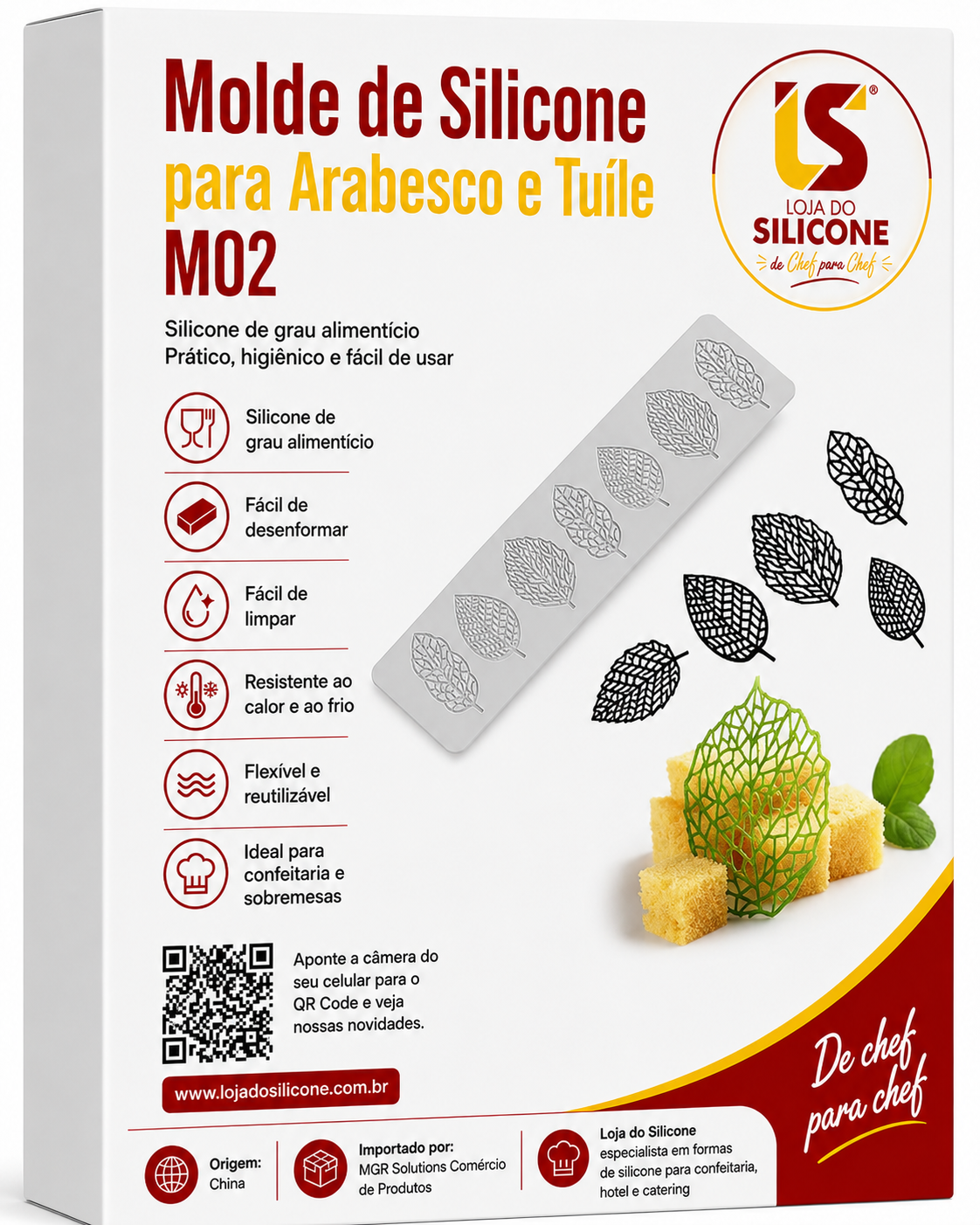 Molde de Silicone
para Arabesco e Tuíle
M02

LS®
LOJA DO
SILICONE
de Chef para Chef

Silicone de grau alimentício
Prático, higiênico e fácil de usar

Silicone de grau alimentício

Fácil de desenformar

Fácil de limpar

Resistente ao calor e ao frio

Flexível e reutilizável

Ideal para confeitaria e sobremesas

Aponte a câmera do seu celular para o QR Code e veja nossas novidades.

www.lojadosilicone.com.br

De chef para chef

Origem:
China

Importado por:
MGR Solutions Comércio de Produtos

Loja do Silicone
especialista em formas de silicone para confeitaria, hotel e catering